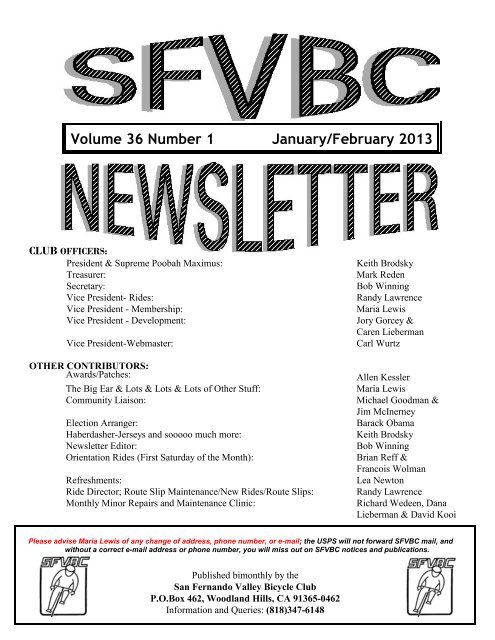 SFVBC

Volume 36 Number 1 January/February 2013

NEWSLETTER

CLUB OFFICERS:

| | |
|---|---|
| President & Supreme Poobah Maximus: | Keith Brodsky |
| Treasurer: | Mark Reden |
| Secretary: | Bob Winning |
| Vice President- Rides: | Randy Lawrence |
| Vice President - Membership: | Maria Lewis |
| Vice President - Development: | Jory Gorcey & Caren Lieberman |
| Vice President-Webmaster: | Carl Wurtz |

OTHER CONTRIBUTORS:

| | |
|---|---|
| Awards/Patches: | Allen Kessler |
| The Big Ear & Lots & Lots & Lots of Other Stuff: | Maria Lewis |
| Community Liaison: | Michael Goodman & Jim McInerney |
| Election Arranger: | Barack Obama |
| Haberdasher-Jerseys and sooooo much more: | Keith Brodsky |
| Newsletter Editor: | Bob Winning |
| Orientation Rides (First Saturday of the Month): | Brian Reff & Francois Wolman |
| Refreshments: | Lea Newton |
| Ride Director; Route Slip Maintenance/New Rides/Route Slips: | Randy Lawrence |
| Monthly Minor Repairs and Maintenance Clinic: | Richard Wedeen, Dana Lieberman & David Kooi |

Please advise Maria Lewis of any change of address, phone number, or e-mail; the USPS will not forward SFVBC mail, and without a correct e-mail address or phone number, you will miss out on SFVBC notices and publications.

SFVBC

Published bimonthly by the
San Fernando Valley Bicycle Club
P.O.Box 462, Woodland Hills, CA 91365-0462
Information and Queries: (818)347-6148

SFVBC